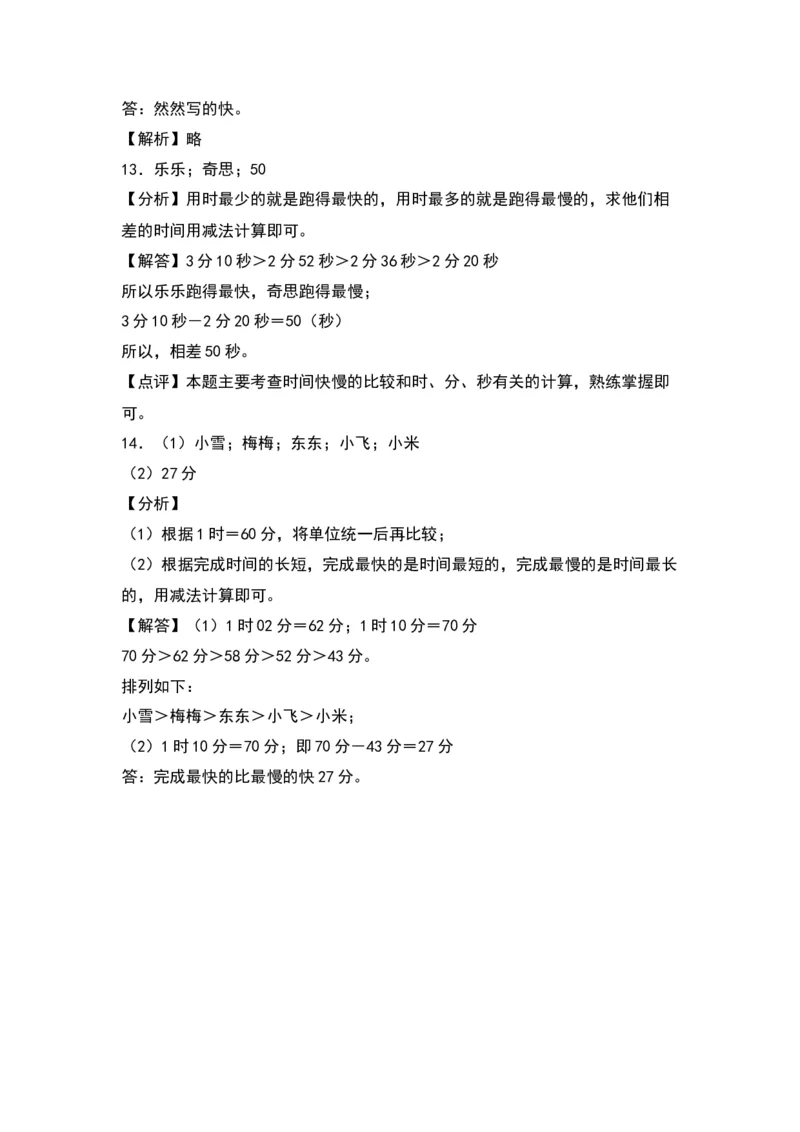 答：然然写的快。

【解析】略

13．乐乐；奇思；50

【分析】用时最少的就是跑得最快的，用时最多的就是跑得最慢的，求他们相差的时间用减法计算即可。

【解答】3分10秒＞2分52秒＞2分36秒＞2分20秒

所以乐乐跑得最快，奇思跑得最慢；

3分10秒－2分20秒＝50（秒）

所以，相差50秒。

【点评】本题主要考查时间快慢的比较和时、分、秒有关的计算，熟练掌握即可。

14．（1）小雪；梅梅；东东；小飞；小米

（2）27分

【分析】

（1）根据1时＝60分，将单位统一后再比较；

（2）根据完成时间的长短，完成最快的是时间最短的，完成最慢的是时间最长的，用减法计算即可。

【解答】（1）1时02分＝62分；1时10分＝70分

70分＞62分＞58分＞52分＞43分。

排列如下：

小雪＞梅梅＞东东＞小飞＞小米；

（2）1时10分＝70分；即70分－43分＝27分

答：完成最快的比最慢的快27分。